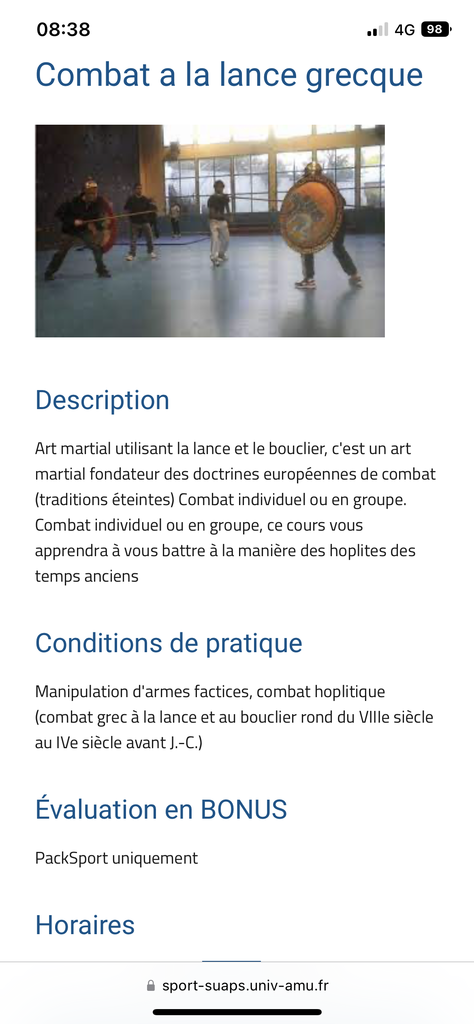 08:38 4G 98

Combat a la lance grecque

Description

Art martial utilisant la lance et le bouclier, c'est un art martial fondateur des doctrines européennes de combat (traditions éteintes) Combat individuel ou en groupe. Combat individuel ou en groupe, ce cours vous apprendra à vous battre à la manière des hoplites des temps anciens

Conditions de pratique

Manipulation d'armes factices, combat hoplitique (combat grec à la lance et au bouclier rond du VIIIe siècle au IVe siècle avant J.-C.)

Évaluation en BONUS

PackSport uniquement

Horaires

sport-suaps.univ-amu.fr